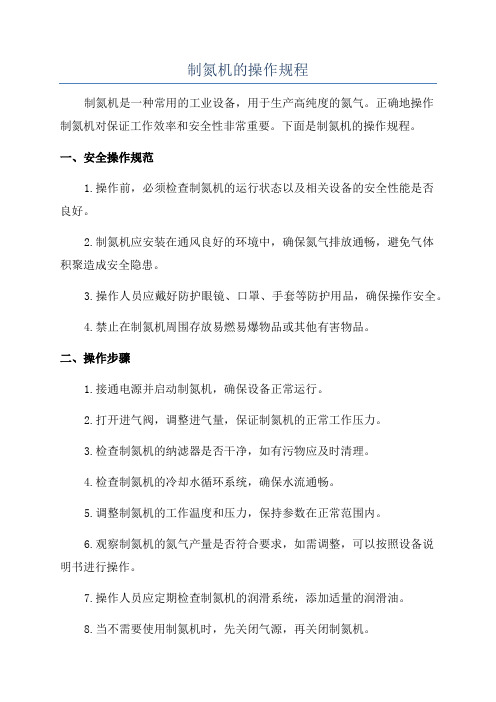 制氮机的操作规程

制氮机是一种常用的工业设备，用于生产高纯度的氮气。正确地操作制氮机对保证工作效率和安全性非常重要。下面是制氮机的操作规程。

一、安全操作规范

1.操作前，必须检查制氮机的运行状态以及相关设备的安全性能是否良好。

2.制氮机应安装在通风良好的环境中，确保氮气排放通畅，避免气体积聚造成安全隐患。

3.操作人员应戴好防护眼镜、口罩、手套等防护用品，确保操作安全。

4.禁止在制氮机周围存放易燃易爆物品或其他有害物品。

二、操作步骤

1.接通电源并启动制氮机，确保设备正常运行。

2.打开进气阀，调整进气量，保证制氮机的正常工作压力。

3.检查制氮机的纳滤器是否干净，如有污物应及时清理。

4.检查制氮机的冷却水循环系统，确保水流通畅。

5.调整制氮机的工作温度和压力，保持参数在正常范围内。

6.观察制氮机的氮气产量是否符合要求，如需调整，可以按照设备说明书进行操作。

7.操作人员应定期检查制氮机的润滑系统，添加适量的润滑油。

8.当不需要使用制氮机时，先关闭气源，再关闭制氮机。